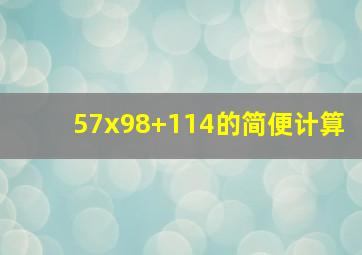 57x98+114的简便计算